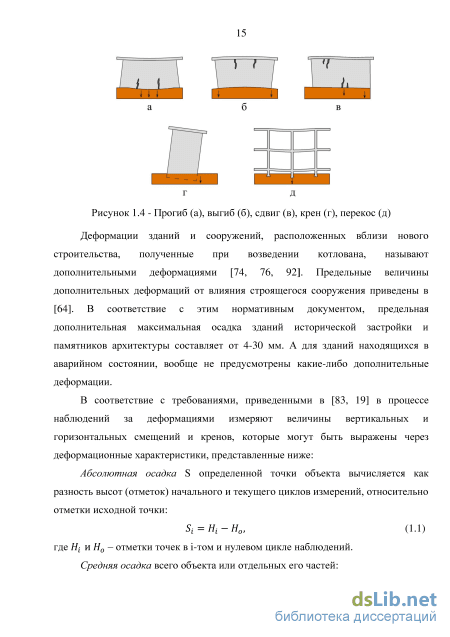 15

а

б

в

г

д

Рисунок 1.4 - Прогиб (а), выгиб (б), сдвиг (в), крен (г), перекос (д)

Деформации зданий и сооружений, расположенных вблизи нового строительства, полученные при возведении котлована, называют дополнительными деформациями [74, 76, 92]. Предельные величины дополнительных деформаций от влияния строящегося сооружения приведены в [64]. В соответствие с этим нормативным документом, предельная дополнительная максимальная осадка зданий исторической застройки и памятников архитектуры составляет от 4-30 мм. А для зданий находящихся в аварийном состоянии, вообще не предусмотрены какие-либо дополнительные деформации.

В соответствие с требованиями, приведенными в [83, 19] в процессе наблюдений за деформациями измеряют величины вертикальных и горизонтальных смещений и кренов, которые могут быть выражены через деформационные характеристики, представленные ниже:

Абсолютная осадка S определенной точки объекта вычисляется как разность высот (отметок) начального и текущего циклов измерений, относительно отметки исходной точки:

$S_i = H_i - H_o,$ (1.1)

где $H_i$ и $H_o$ – отметки точек в i-том и нулевом цикле наблюдений.

Средняя осадка всего объекта или отдельных его частей:

dsLib.net
библиотека диссертаций